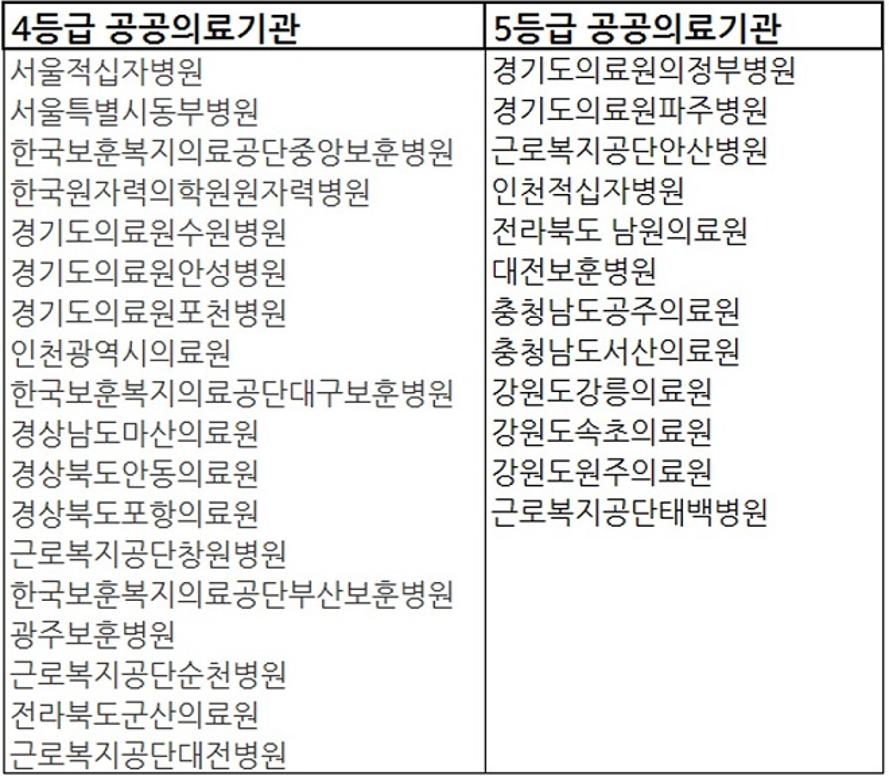 | 4등급 공공의료기관 | 5등급 공공의료기관 |
|---|---|
| 서울적십자병원 | 경기도의료원의정부병원 |
| 서울특별시동부병원 | 경기도의료원파주병원 |
| 한국보훈복지의료공단중앙보훈병원 | 근로복지공단안산병원 |
| 한국원자력의학원원자력병원 | 인천적십자병원 |
| 경기도의료원수원병원 | 전라북도 남원의료원 |
| 경기도의료원안성병원 | 대전보훈병원 |
| 경기도의료원포천병원 | 충청남도공주의료원 |
| 인천광역시의료원 | 충청남도서산의료원 |
| 한국보훈복지의료공단대구보훈병원 | 강원도강릉의료원 |
| 경상남도마산의료원 | 강원도속초의료원 |
| 경상북도안동의료원 | 강원도원주의료원 |
| 경상북도포항의료원 | 근로복지공단태백병원 |
| 근로복지공단창원병원 | |
| 한국보훈복지의료공단부산보훈병원 | |
| 광주보훈병원 | |
| 근로복지공단순천병원 | |
| 전라북도군산의료원 | |
| 근로복지공단대전병원 | |